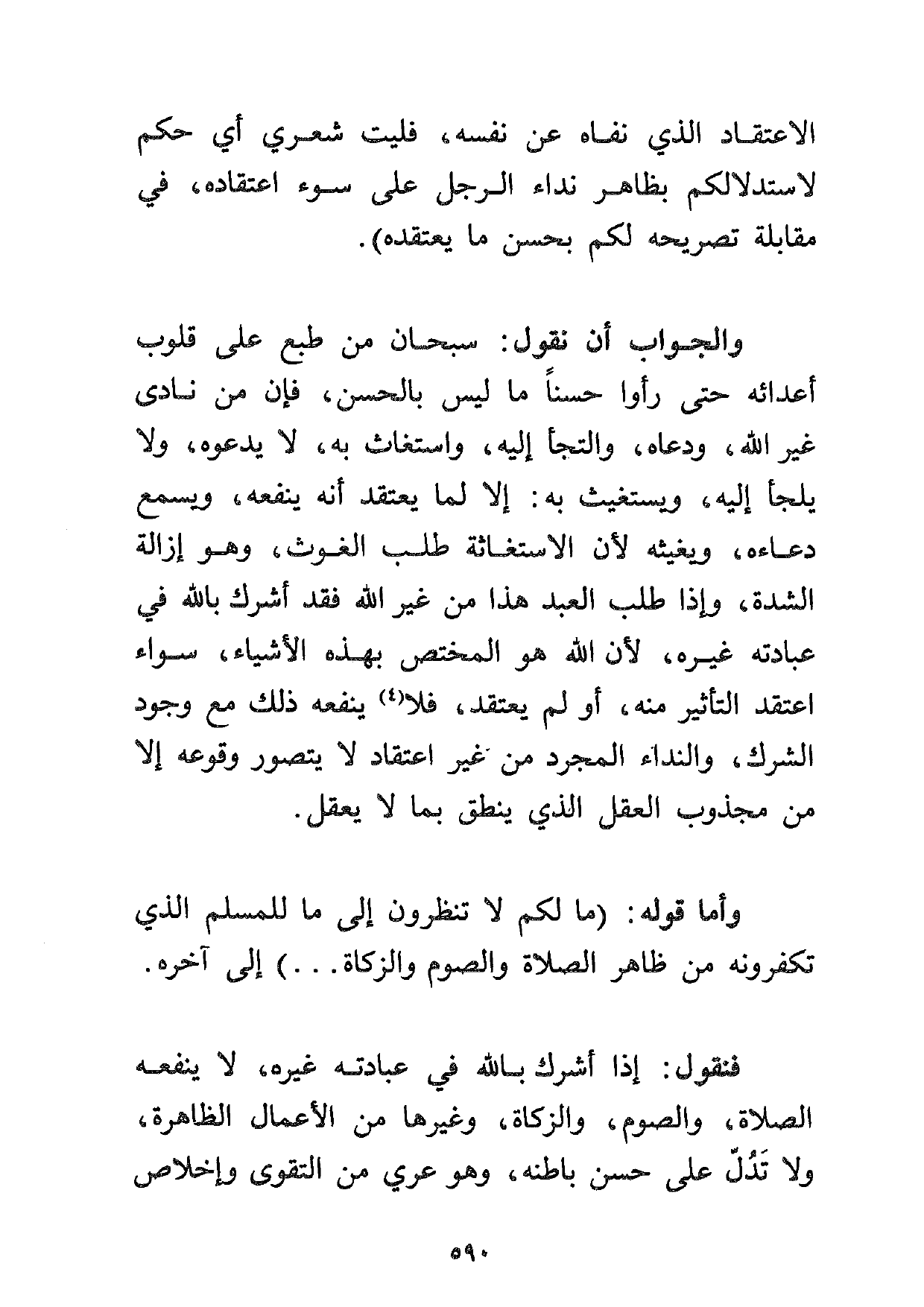 الاعتقاد الذي نفاه عن نفسه، فليت شعري أي حكم لاستدلالكم بظاهر نداء الرجل على سوء اعتقاده، في مقابلة تصريحه لكم بحسن ما يعتقده).

والجواب أن نقول: سبحان من طبع على قلوب أعدائه حتى رأوا حسناً ما ليس بالحسن، فإن من نادى غير الله، ودعاه، والتجأ إليه، واستغاث به، لا يدعوه، ولا يلجأ إليه، ويستغيث به: إلا لما يعتقد أنه ينفعه، ويسمع دعاءه، ويغيثه لأن الاستغاثة طلب الغوث، وهو إزالة الشدة، وإذا طلب العبد هذا من غير الله فقد أشرك بالله في عبادته غيره، لأن الله هو المختص بهذه الأشياء، سواء اعتقد التأثير منه، أو لم يعتقد، فلا$^{(٤)}$ ينفعه ذلك مع وجود الشرك، والنداء المجرد من غير اعتقاد لا يتصور وقوعه إلا من مجذوب العقل الذي ينطق بما لا يعقل.

وأما قوله: (ما لكم لا تنظرون إلى ما للمسلم الذي تكفرونه من ظاهر الصلاة والصوم والزكاة...) إلى آخره.

فنقول: إذا أشرك بالله في عبادته غيره، لا ينفعه الصلاة، والصوم، والزكاة، وغيرها من الأعمال الظاهرة، ولا تَدُلّ على حسن باطنه، وهو عري من التقوى وإخلاص

٥٩٠